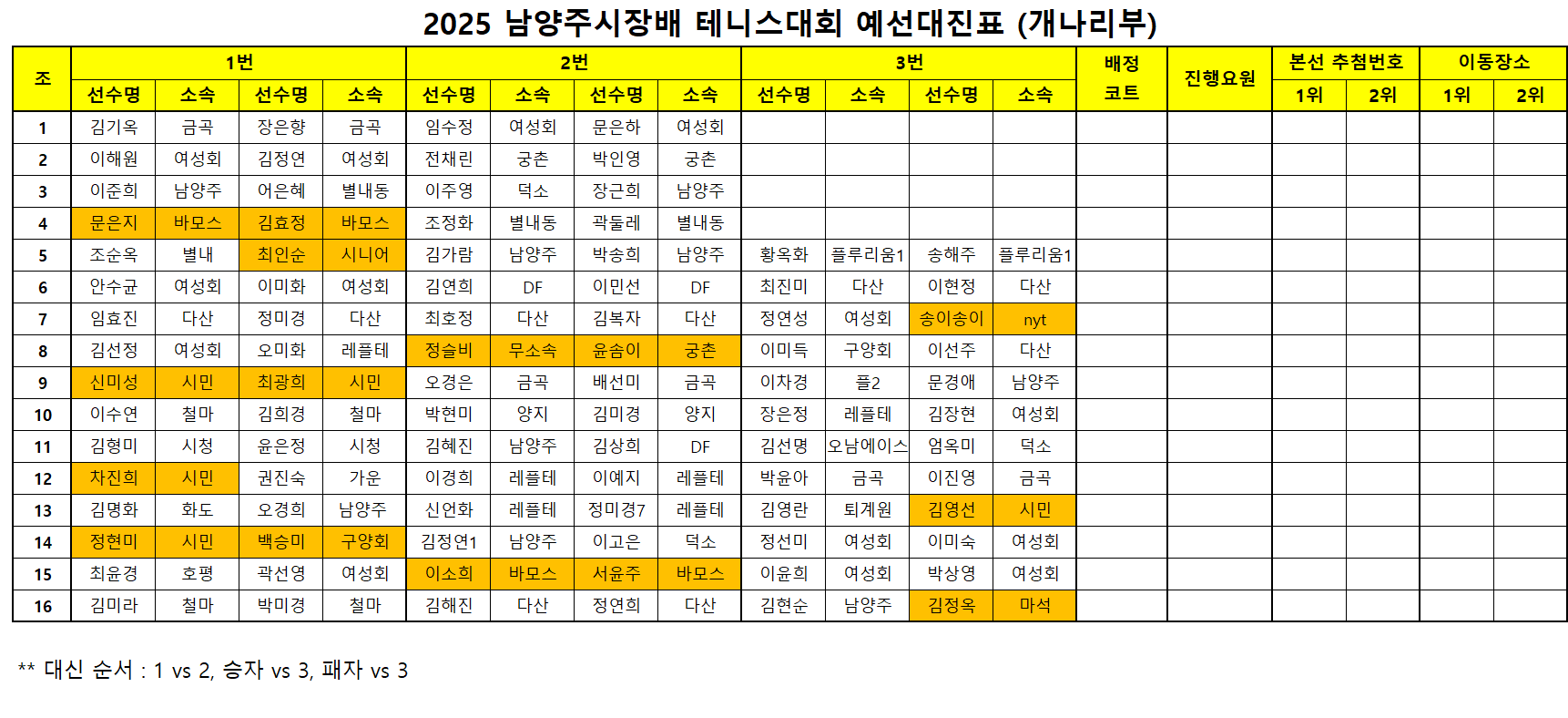 2025 남양주시장배 테니스대회 예선대진표 (개나리부)

| 조 | 1번 |  |  |  | 2번 |  |  |  | 3번 |  |  |  | 배정 코트 | 진행요원 | 본선 추첨번호 |  | 이동장소 |  |
|---|---|---|---|---|---|---|---|---|---|---|---|---|---|---|---|---|---|---|
|  | 선수명 | 소속 | 선수명 | 소속 | 선수명 | 소속 | 선수명 | 소속 | 선수명 | 소속 | 선수명 | 소속 |  |  | 1위 | 2위 | 1위 | 2위 |
| 1 | 김기옥 | 금곡 | 장은향 | 금곡 | 임수정 | 여성회 | 문은하 | 여성회 |  |  |  |  |  |  |  |  |  |  |
| 2 | 이해원 | 여성회 | 김정연 | 여성회 | 전채린 | 궁촌 | 박인영 | 궁촌 |  |  |  |  |  |  |  |  |  |  |
| 3 | 이준희 | 남양주 | 어은혜 | 별내동 | 이주영 | 덕소 | 장근희 | 남양주 |  |  |  |  |  |  |  |  |  |  |
| 4 | 문은지 | 바모스 | 김효정 | 바모스 | 조정화 | 별내동 | 곽둘레 | 별내동 |  |  |  |  |  |  |  |  |  |  |
| 5 | 조순옥 | 별내 | 최인순 | 시니어 | 김가람 | 남양주 | 박송희 | 남양주 | 황옥화 | 플루리움1 | 송해주 | 플루리움1 |  |  |  |  |  |  |
| 6 | 안수균 | 여성회 | 이미화 | 여성회 | 김연희 | DF | 이민선 | DF | 최진미 | 다산 | 이현정 | 다산 |  |  |  |  |  |  |
| 7 | 임효진 | 다산 | 정미경 | 다산 | 최호정 | 다산 | 김복자 | 다산 | 정연성 | 여성회 | 송이송이 | nyt |  |  |  |  |  |  |
| 8 | 김선정 | 여성회 | 오미화 | 레플테 | 정슬비 | 무소속 | 윤솜이 | 궁촌 | 이미득 | 구양회 | 이선주 | 다산 |  |  |  |  |  |  |
| 9 | 신미성 | 시민 | 최광희 | 시민 | 오경은 | 금곡 | 배선미 | 금곡 | 이차경 | 플2 | 문경애 | 남양주 |  |  |  |  |  |  |
| 10 | 이수연 | 철마 | 김희경 | 철마 | 박현미 | 양지 | 김미경 | 양지 | 장은정 | 레플테 | 김장현 | 여성회 |  |  |  |  |  |  |
| 11 | 김형미 | 시청 | 윤은정 | 시청 | 김혜진 | 남양주 | 김상희 | DF | 김선명 | 오남에이스 | 엄옥미 | 덕소 |  |  |  |  |  |  |
| 12 | 차진희 | 시민 | 권진숙 | 가운 | 이경희 | 레플테 | 이예지 | 레플테 | 박윤아 | 금곡 | 이진영 | 금곡 |  |  |  |  |  |  |
| 13 | 김명화 | 화도 | 오경희 | 남양주 | 신언화 | 레플테 | 정미경7 | 레플테 | 김영란 | 퇴계원 | 김영선 | 시민 |  |  |  |  |  |  |
| 14 | 정현미 | 시민 | 백승미 | 구양회 | 김정연1 | 남양주 | 이고은 | 덕소 | 정선미 | 여성회 | 이미숙 | 여성회 |  |  |  |  |  |  |
| 15 | 최윤경 | 호평 | 곽선영 | 여성회 | 이소희 | 바모스 | 서윤주 | 바모스 | 이윤희 | 여성회 | 박상영 | 여성회 |  |  |  |  |  |  |
| 16 | 김미라 | 철마 | 박미경 | 철마 | 김해진 | 다산 | 정연희 | 다산 | 김현순 | 남양주 | 김정옥 | 마석 |  |  |  |  |  |  |

** 대신 순서 : 1 vs 2, 승자 vs 3, 패자 vs 3